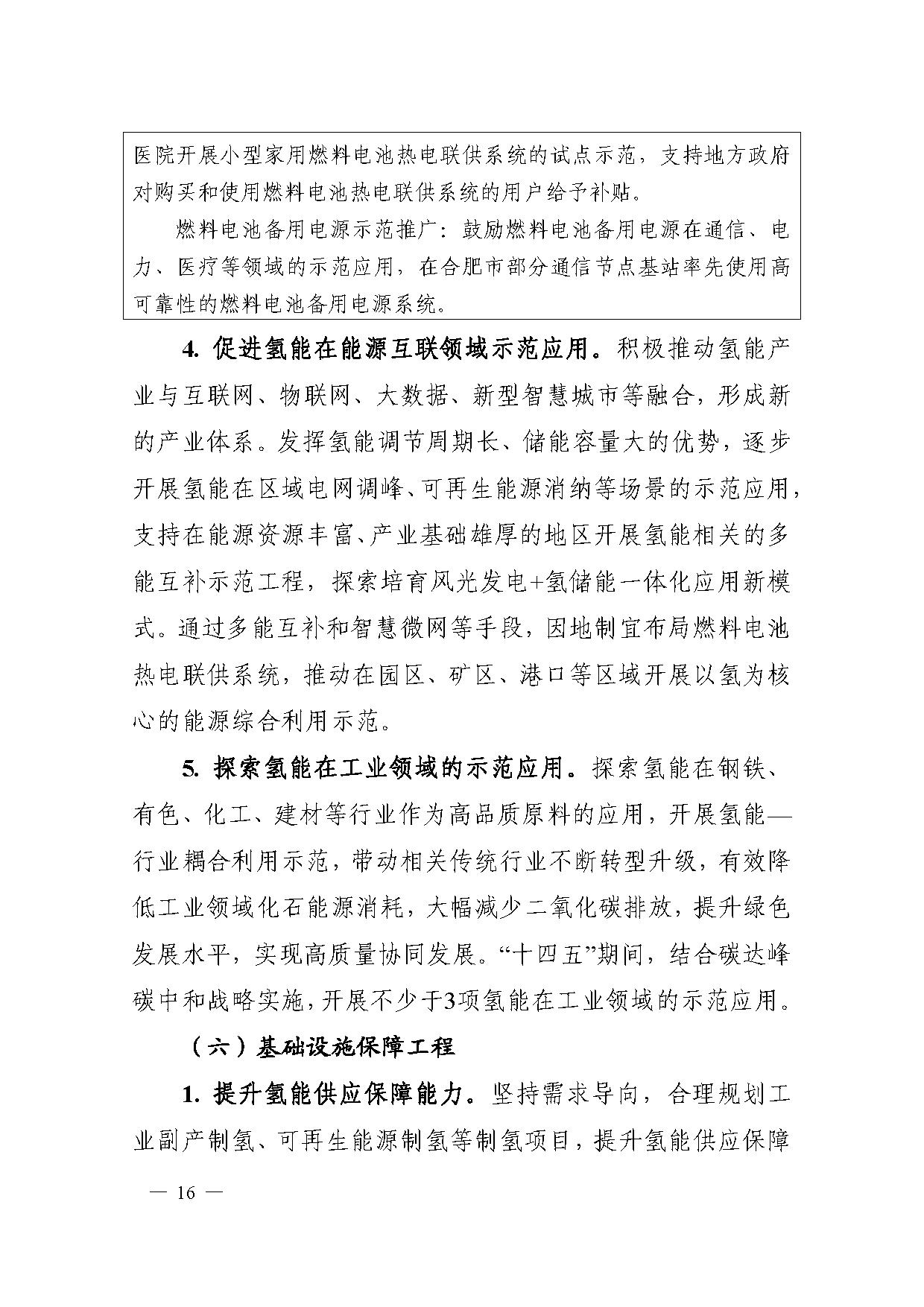 医院开展小型家用燃料电池热电联供系统的试点示范，支持地方政府对购买和使用燃料电池热电联供系统的用户给予补贴。

燃料电池备用电源示范推广：鼓励燃料电池备用电源在通信、电力、医疗等领域的示范应用，在合肥市部分通信节点基站率先使用高可靠性的燃料电池备用电源系统。

4. 促进氢能在能源互联领域示范应用。积极推动氢能产业与互联网、物联网、大数据、新型智慧城市等融合，形成新的产业体系。发挥氢能调节周期长、储能容量大的优势，逐步开展氢能在区域电网调峰、可再生能源消纳等场景的示范应用，支持在能源资源丰富、产业基础雄厚的地区开展氢能相关的多能互补示范工程，探索培育风光发电+氢储能一体化应用新模式。通过多能互补和智慧微网等手段，因地制宜布局燃料电池热电联供系统，推动在园区、矿区、港口等区域开展以氢为核心的能源综合利用示范。

5. 探索氢能在工业领域的示范应用。探索氢能在钢铁、有色、化工、建材等行业作为高品质原料的应用，开展氢能—行业耦合利用示范，带动相关传统行业不断转型升级，有效降低工业领域化石能源消耗，大幅减少二氧化碳排放，提升绿色发展水平，实现高质量协同发展。“十四五”期间，结合碳达峰碳中和战略实施，开展不少于3项氢能在工业领域的示范应用。

（六）基础设施保障工程

1. 提升氢能供应保障能力。坚持需求导向，合理规划工业副产制氢、可再生能源制氢等制氢项目，提升氢能供应保障

— 16 —